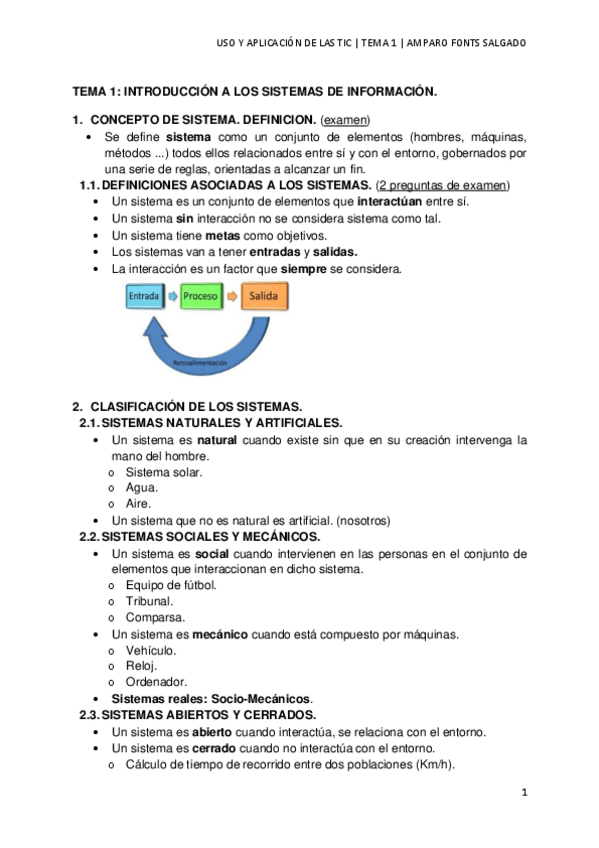 USO Y APLICACIÓN DE LAS TIC | TEMA 1 | AMPARO FONTS SALGADO

TEMA 1: INTRODUCCIÓN A LOS SISTEMAS DE INFORMACIÓN.

1. CONCEPTO DE SISTEMA. DEFINICION. (examen)
• Se define sistema como un conjunto de elementos (hombres, máquinas, métodos ...) todos ellos relacionados entre sí y con el entorno, gobernados por una serie de reglas, orientadas a alcanzar un fin.

1.1. DEFINICIONES ASOCIADAS A LOS SISTEMAS. (2 preguntas de examen)
• Un sistema es un conjunto de elementos que interactúan entre sí.
• Un sistema sin interacción no se considera sistema como tal.
• Un sistema tiene metas como objetivos.
• Los sistemas van a tener entradas y salidas.
• La interacción es un factor que siempre se considera.

Entrada Proceso Salida
Retroalimentación

2. CLASIFICACIÓN DE LOS SISTEMAS.
2.1. SISTEMAS NATURALES Y ARTIFICIALES.
• Un sistema es natural cuando existe sin que en su creación intervenga la mano del hombre.
o Sistema solar.
o Agua.
o Aire.
• Un sistema que no es natural es artificial. (nosotros)

2.2. SISTEMAS SOCIALES Y MECÁNICOS.
• Un sistema es social cuando intervienen en las personas en el conjunto de elementos que interaccionan en dicho sistema.
o Equipo de fútbol.
o Tribunal.
o Comparsa.
• Un sistema es mecánico cuando está compuesto por máquinas.
o Vehículo.
o Reloj.
o Ordenador.
• Sistemas reales: Socio-Mecánicos.

2.3. SISTEMAS ABIERTOS Y CERRADOS.
• Un sistema es abierto cuando interactúa, se relaciona con el entorno.
• Un sistema es cerrado cuando no interactúa con el entorno.
o Cálculo de tiempo de recorrido entre dos poblaciones (Km/h).

1